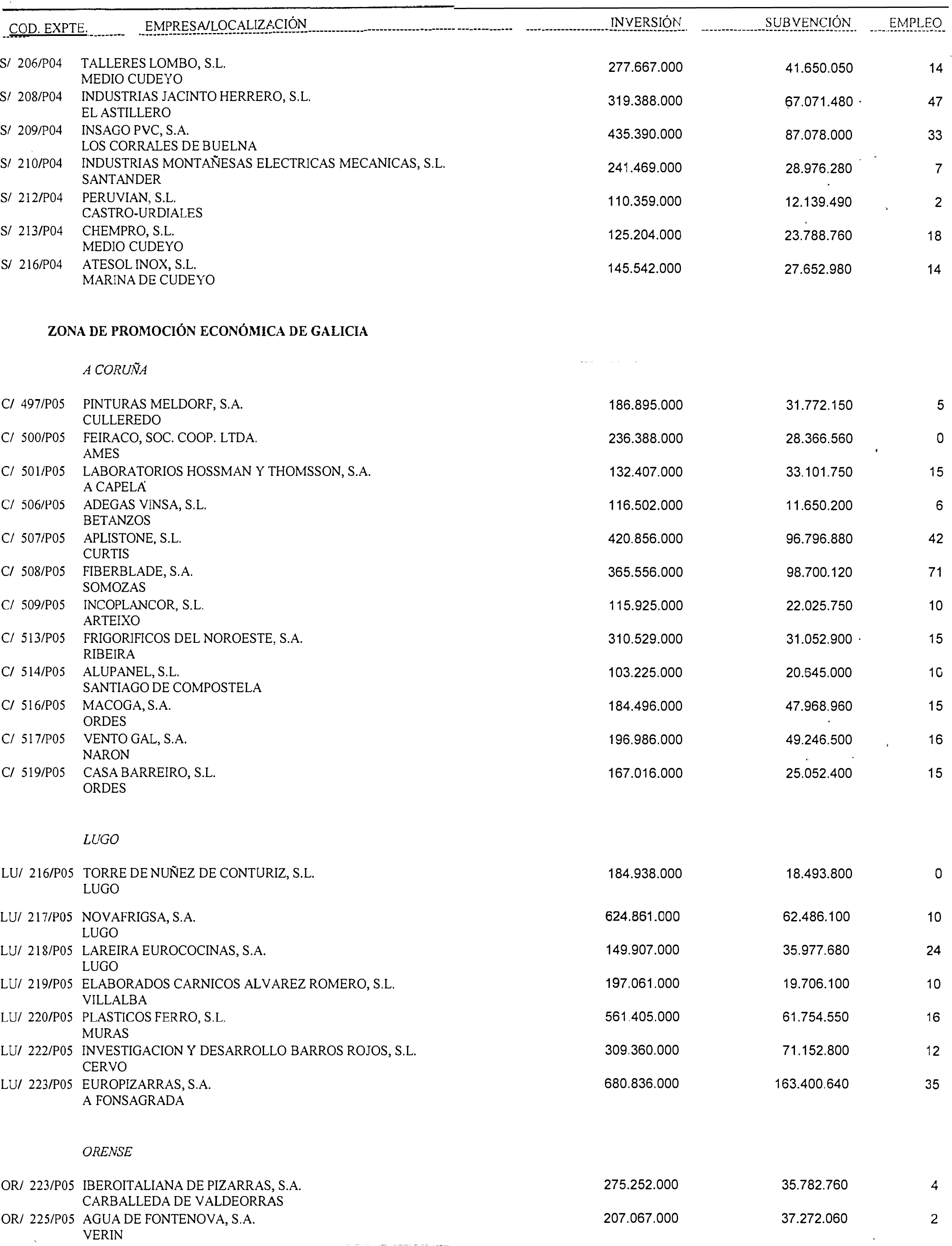 | COD. EXPTE. | EMPRESA/LOCALIZACIÓN | INVERSIÓN | SUBVENCIÓN | EMPLEO |
|---|---|---|---|---|
| S/ 206/P04 | TALLERES LOMBO, S.L. MEDIO CUDEYO | 277.667.000 | 41.650.050 | 14 |
| S/ 208/P04 | INDUSTRIAS JACINTO HERRERO, S.L. EL ASTILLERO | 319.388.000 | 67.071.480 | 47 |
| S/ 209/P04 | INSAGO PVC, S.A. LOS CORRALES DE BUELNA | 435.390.000 | 87.078.000 | 33 |
| S/ 210/P04 | INDUSTRIAS MONTAÑESAS ELECTRICAS MECANICAS, S.L. SANTANDER | 241.469.000 | 28.976.280 | 7 |
| S/ 212/P04 | PERUVIAN, S.L. CASTRO-URDIALES | 110.359.000 | 12.139.490 | 2 |
| S/ 213/P04 | CHEMPRO, S.L. MEDIO CUDEYO | 125.204.000 | 23.788.760 | 18 |
| S/ 216/P04 | ATESOL INOX, S.L. MARINA DE CUDEYO | 145.542.000 | 27.652.980 | 14 |

ZONA DE PROMOCIÓN ECONÓMICA DE GALICIA

A CORUÑA

| | | | | |
|---|---|---|---|---|
| C/ 497/P05 | PINTURAS MELDORF, S.A. CULLEREDO | 186.895.000 | 31.772.150 | 5 |
| C/ 500/P05 | FEIRACO, SOC. COOP. LTDA. AMES | 236.388.000 | 28.366.560 | 0 |
| C/ 501/P05 | LABORATORIOS HOSSMAN Y THOMSSON, S.A. A CAPELA | 132.407.000 | 33.101.750 | 15 |
| C/ 506/P05 | ADEGAS VINSA, S.L. BETANZOS | 116.502.000 | 11.650.200 | 6 |
| C/ 507/P05 | APLISTONE, S.L. CURTIS | 420.856.000 | 96.796.880 | 42 |
| C/ 508/P05 | FIBERBLADE, S.A. SOMOZAS | 365.556.000 | 98.700.120 | 71 |
| C/ 509/P05 | INCOPLANCOR, S.L. ARTEIXO | 115.925.000 | 22.025.750 | 10 |
| C/ 513/P05 | FRIGORIFICOS DEL NOROESTE, S.A. RIBEIRA | 310.529.000 | 31.052.900 | 15 |
| C/ 514/P05 | ALUPANEL, S.L. SANTIAGO DE COMPOSTELA | 103.225.000 | 20.645.000 | 10 |
| C/ 516/P05 | MACOGA, S.A. ORDES | 184.496.000 | 47.968.960 | 15 |
| C/ 517/P05 | VENTO GAL, S.A. NARON | 196.986.000 | 49.246.500 | 16 |
| C/ 519/P05 | CASA BARREIRO, S.L. ORDES | 167.016.000 | 25.052.400 | 15 |

LUGO

| | | | | |
|---|---|---|---|---|
| LU/ 216/P05 | TORRE DE NUÑEZ DE CONTURIZ, S.L. LUGO | 184.938.000 | 18.493.800 | 0 |
| LU/ 217/P05 | NOVAFRIGSA, S.A. LUGO | 624.861.000 | 62.486.100 | 10 |
| LU/ 218/P05 | LAREIRA EUROCOCINAS, S.A. LUGO | 149.907.000 | 35.977.680 | 24 |
| LU/ 219/P05 | ELABORADOS CARNICOS ALVAREZ ROMERO, S.L. VILLALBA | 197.061.000 | 19.706.100 | 10 |
| LU/ 220/P05 | PLASTICOS FERRO, S.L. MURAS | 561.405.000 | 61.754.550 | 16 |
| LU/ 222/P05 | INVESTIGACION Y DESARROLLO BARROS ROJOS, S.L. CERVO | 309.360.000 | 71.152.800 | 12 |
| LU/ 223/P05 | EUROPIZARRAS, S.A. A FONSAGRADA | 680.836.000 | 163.400.640 | 35 |

ORENSE

| | | | | |
|---|---|---|---|---|
| OR/ 223/P05 | IBEROITALIANA DE PIZARRAS, S.A. CARBALLEDA DE VALDEORRAS | 275.252.000 | 35.782.760 | 4 |
| OR/ 225/P05 | AGUA DE FONTENOVA, S.A. VERIN | 207.067.000 | 37.272.060 | 2 |